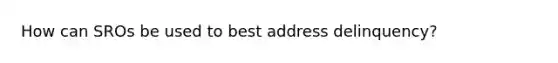 How can SROs be used to best address delinquency?